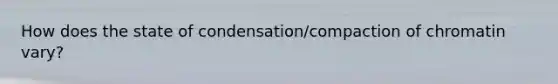 How does the state of condensation/compaction of chromatin vary?